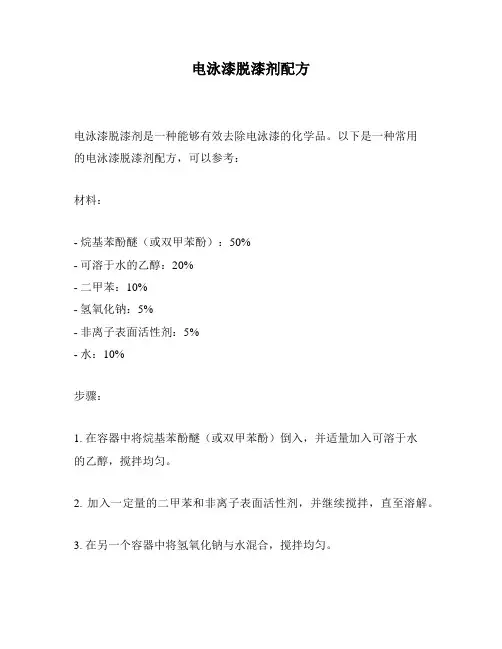 电泳漆脱漆剂配方

电泳漆脱漆剂是一种能够有效去除电泳漆的化学品。以下是一种常用的电泳漆脱漆剂配方，可以参考：

材料：

- 烷基苯酚醚（或双甲苯酚）：50%
- 可溶于水的乙醇：20%
- 二甲苯：10%
- 氢氧化钠：5%
- 非离子表面活性剂：5%
- 水：10%

步骤：

1. 在容器中将烷基苯酚醚（或双甲苯酚）倒入，并适量加入可溶于水的乙醇，搅拌均匀。

2. 加入一定量的二甲苯和非离子表面活性剂，并继续搅拌，直至溶解。

3. 在另一个容器中将氢氧化钠与水混合，搅拌均匀。